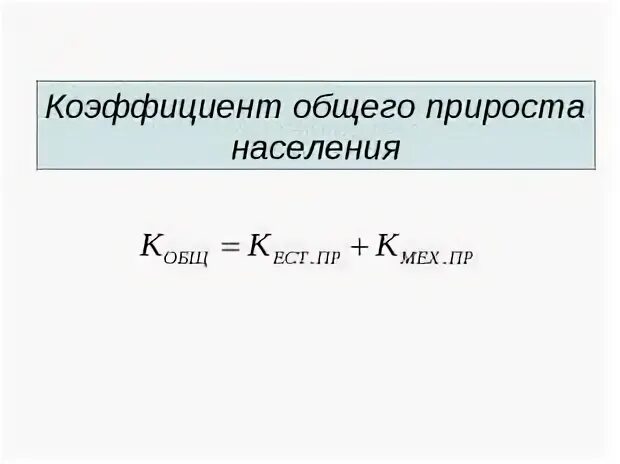 Коэффициент общего прироста населения

$K_{ОБЩ} = K_{ЕСТ.ПР} + K_{МЕХ.ПР}$